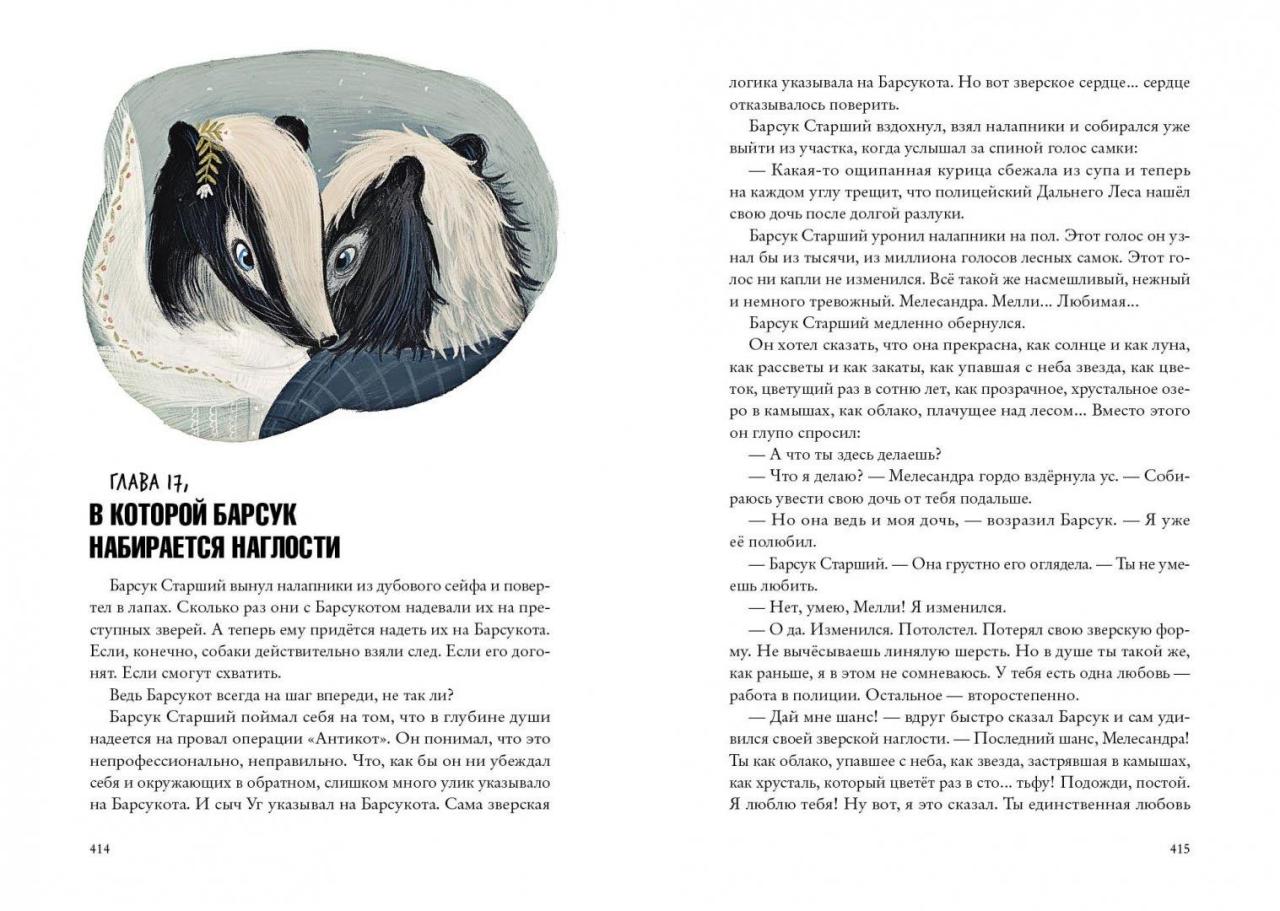 ГЛАВА 17,
В КОТОРОЙ БАРСУК НАБИРАЕТСЯ НАГЛОСТИ

Барсук Старший вынул налапники из дубового сейфа и повертел в лапах. Сколько раз они с Барсукотом надевали их на преступных зверей. А теперь ему придётся надеть их на Барсукота. Если, конечно, собаки действительно взяли след. Если его догонят. Если смогут схватить.

Ведь Барсукот всегда на шаг впереди, не так ли?

Барсук Старший поймал себя на том, что в глубине души надеется на провал операции «Антикот». Он понимал, что это непрофессионально, неправильно. Что, как бы он ни убеждал себя и окружающих в обратном, слишком много улик указывало на Барсукота. И сыч Уг указывал на Барсукота. Сама зверская

414

логика указывала на Барсукота. Но вот зверское сердце... сердце отказывалось поверить.

Барсук Старший вздохнул, взял налапники и собирался уже выйти из участка, когда услышал за спиной голос самки:

— Какая-то ощипанная курица сбежала из супа и теперь на каждом углу трещит, что полицейский Дальнего Леса нашёл свою дочь после долгой разлуки.

Барсук Старший уронил налапники на пол. Этот голос он узнал бы из тысячи, из миллиона голосов лесных самок. Этот голос ни капли не изменился. Всё такой же насмешливый, нежный и немного тревожный. Мелесандра. Мелли... Любимая...

Барсук Старший медленно обернулся.

Он хотел сказать, что она прекрасна, как солнце и как луна, как рассветы и как закаты, как упавшая с неба звезда, как цветок, цветущий раз в сотню лет, как прозрачное, хрустальное озеро в камышах, как облако, плачущее над лесом... Вместо этого он глупо спросил:

— А что ты здесь делаешь?

— Что я делаю? — Мелесандра гордо вздёрнула ус. — Собираюсь увести свою дочь от тебя подальше.

— Но она ведь и моя дочь, — возразил Барсук. — Я уже её полюбил.

— Барсук Старший. — Она грустно его оглядела. — Ты не умеешь любить.

— Нет, умею, Мелли! Я изменился.

— О да. Изменился. Потолстел. Потерял свою зверскую форму. Не вычёсываешь линялую шерсть. Но в душе ты такой же, как раньше, я в этом не сомневаюсь. У тебя есть одна любовь — работа в полиции. Остальное — второстепенно.

— Дай мне шанс! — вдруг быстро сказал Барсук и сам удивился своей зверской наглости. — Последний шанс, Мелесандра! Ты как облако, упавшее с неба, как звезда, застрявшая в камышах, как хрусталь, который цветёт раз в сто... тьфу! Подожди, постой. Я люблю тебя! Ну вот, я это сказал. Ты единственная любовь

415